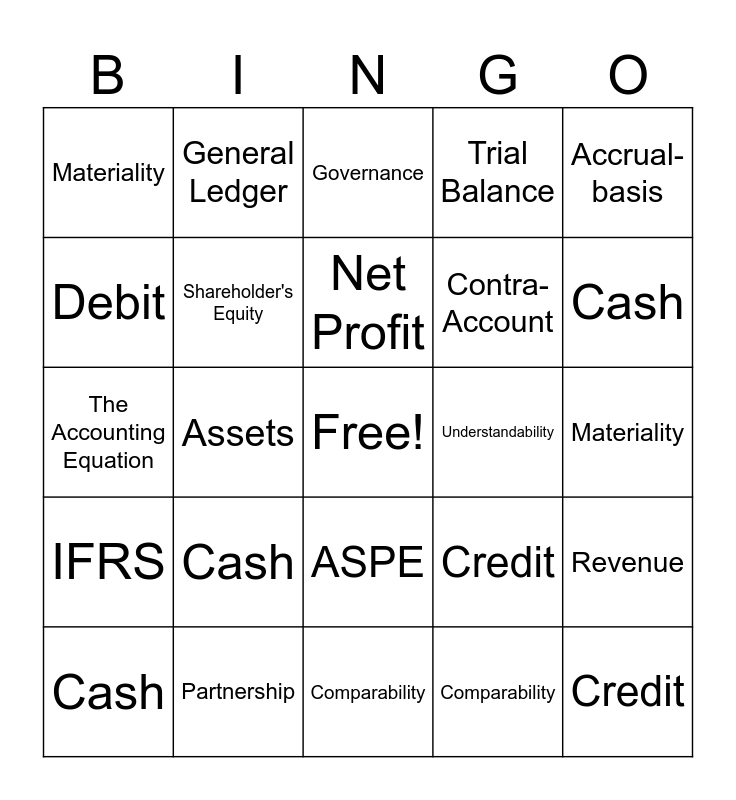 | B | I | N | G | O |
|---|---|---|---|---|
| Materiality | General Ledger | Governance | Trial Balance | Accrual-basis |
| Debit | Shareholder's Equity | Net Profit | Contra-Account | Cash |
| The Accounting Equation | Assets | Free! | Understandability | Materiality |
| IFRS | Cash | ASPE | Credit | Revenue |
| Cash | Partnership | Comparability | Comparability | Credit |